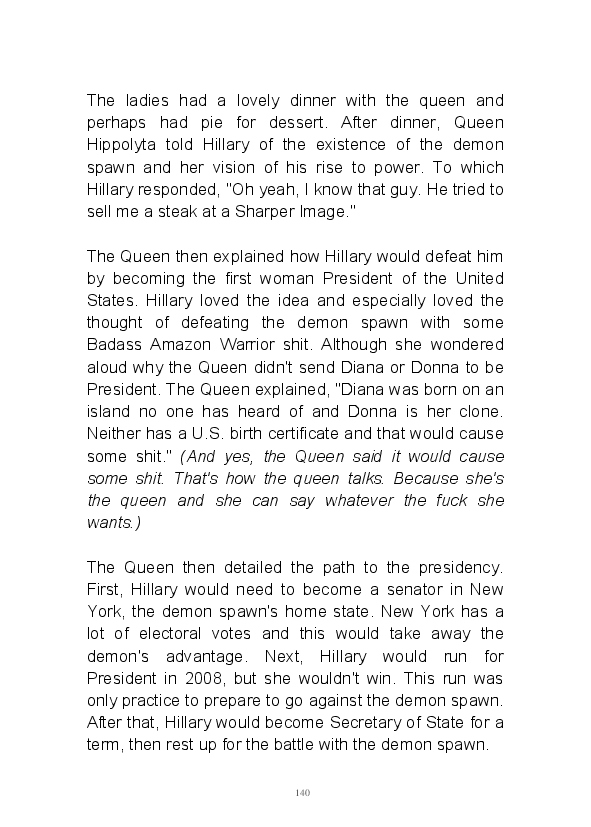 The ladies had a lovely dinner with the queen and perhaps had pie for dessert. After dinner, Queen Hippolyta told Hillary of the existence of the demon spawn and her vision of his rise to power. To which Hillary responded, "Oh yeah, I know that guy. He tried to sell me a steak at a Sharper Image."

The Queen then explained how Hillary would defeat him by becoming the first woman President of the United States. Hillary loved the idea and especially loved the thought of defeating the demon spawn with some Badass Amazon Warrior shit. Although she wondered aloud why the Queen didn't send Diana or Donna to be President. The Queen explained, "Diana was born on an island no one has heard of and Donna is her clone. Neither has a U.S. birth certificate and that would cause some shit." (And yes, the Queen said it would cause some shit. That's how the queen talks. Because she's the queen and she can say whatever the fuck she wants.)

The Queen then detailed the path to the presidency. First, Hillary would need to become a senator in New York, the demon spawn's home state. New York has a lot of electoral votes and this would take away the demon's advantage. Next, Hillary would run for President in 2008, but she wouldn't win. This run was only practice to prepare to go against the demon spawn. After that, Hillary would become Secretary of State for a term, then rest up for the battle with the demon spawn.

140